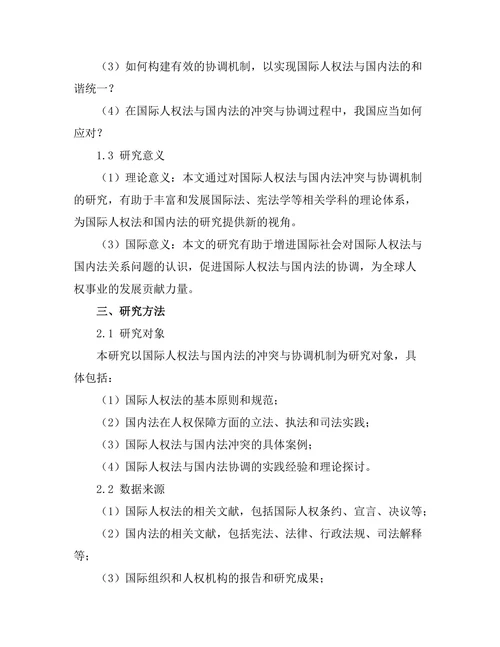 （3）如何构建有效的协调机制，以实现国际人权法与国内法的和谐统一？

（4）在国际人权法与国内法的冲突与协调过程中，我国应当如何应对？

1.3 研究意义

（1）理论意义：本文通过对国际人权法与国内法冲突与协调机制的研究，有助于丰富和发展国际法、宪法学等相关学科的理论体系，为国际人权法和国内法的研究提供新的视角。

（3）国际意义：本文的研究有助于增进国际社会对国际人权法与国内法关系问题的认识，促进国际人权法与国内法的协调，为全球人权事业的发展贡献力量。

三、研究方法

2.1 研究对象

本研究以国际人权法与国内法的冲突与协调机制为研究对象，具体包括：

（1）国际人权法的基本原则和规范；

（2）国内法在人权保障方面的立法、执法和司法实践；

（3）国际人权法与国内法冲突的具体案例；

（4）国际人权法与国内法协调的实践经验和理论探讨。

2.2 数据来源

（1）国际人权法的相关文献，包括国际人权条约、宣言、决议等；

（2）国内法的相关文献，包括宪法、法律、行政法规、司法解释等；

（3）国际组织和人权机构的报告和研究成果；